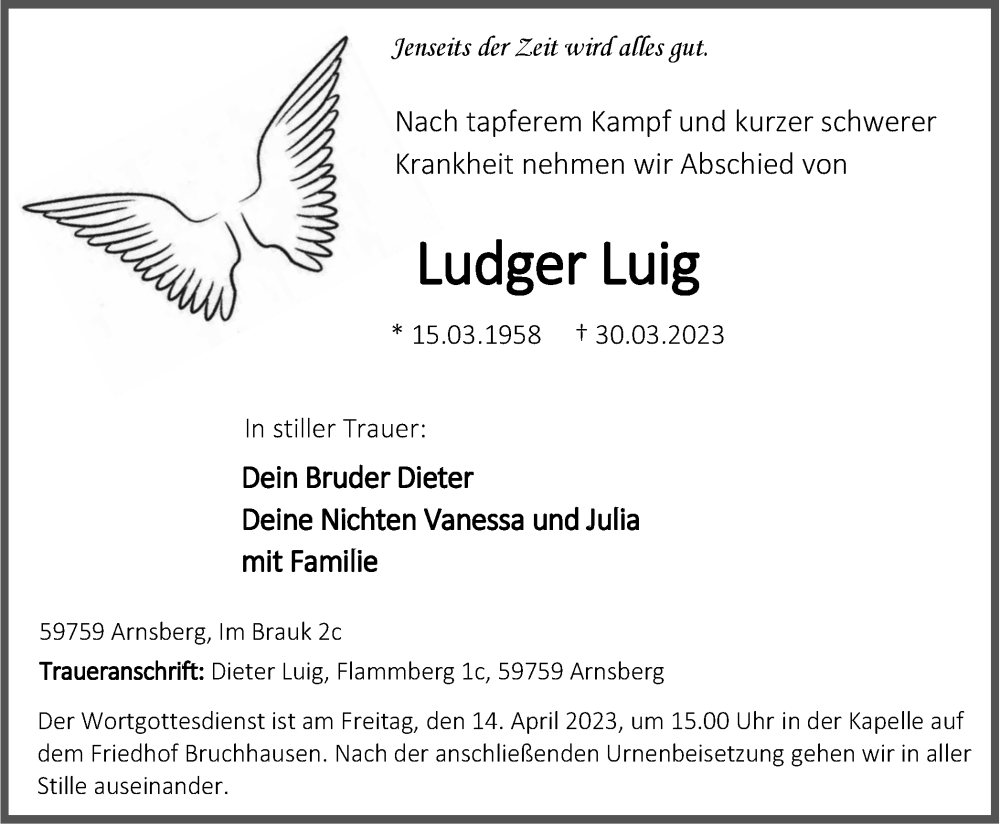 Jenseits der Zeit wird alles gut.

Nach tapferem Kampf und kurzer schwerer Krankheit nehmen wir Abschied von

Ludger Luig

* 15.03.1958 † 30.03.2023

In stiller Trauer:

Dein Bruder Dieter
Deine Nichten Vanessa und Julia
mit Familie

59759 Arnsberg, Im Brauk 2c

Traueranschrift: Dieter Luig, Flammberg 1c, 59759 Arnsberg

Der Wortgottesdienst ist am Freitag, den 14. April 2023, um 15.00 Uhr in der Kapelle auf dem Friedhof Bruchhausen. Nach der anschließenden Urnenbeisetzung gehen wir in aller Stille auseinander.